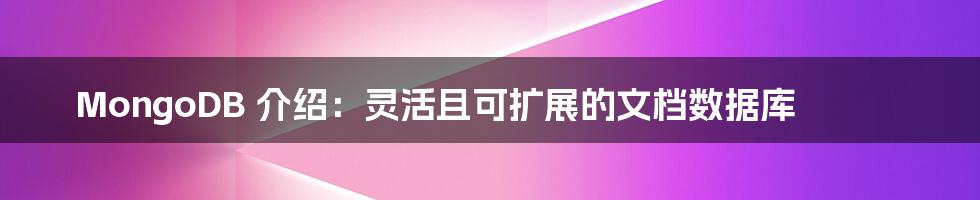 MongoDB 介绍：灵活且可扩展的文档数据库